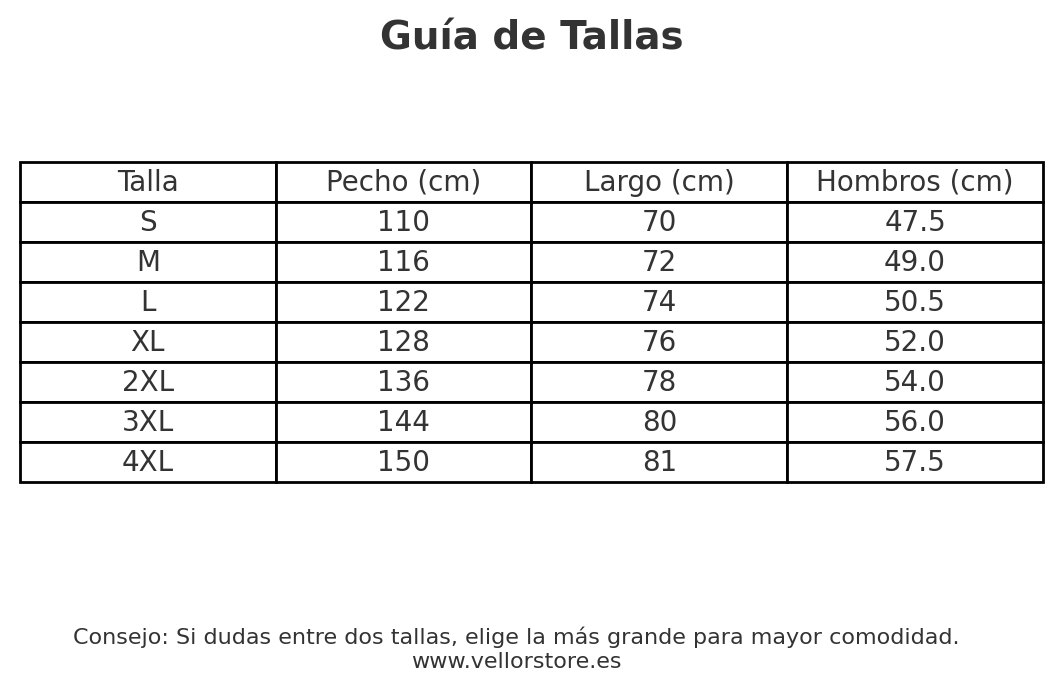 Guía de Tallas

| Talla | Pecho (cm) | Largo (cm) | Hombros (cm) |
|---|---|---|---|
| S | 110 | 70 | 47.5 |
| M | 116 | 72 | 49.0 |
| L | 122 | 74 | 50.5 |
| XL | 128 | 76 | 52.0 |
| 2XL | 136 | 78 | 54.0 |
| 3XL | 144 | 80 | 56.0 |
| 4XL | 150 | 81 | 57.5 |

Consejo: Si dudas entre dos tallas, elige la más grande para mayor comodidad.
www.vellorstore.es